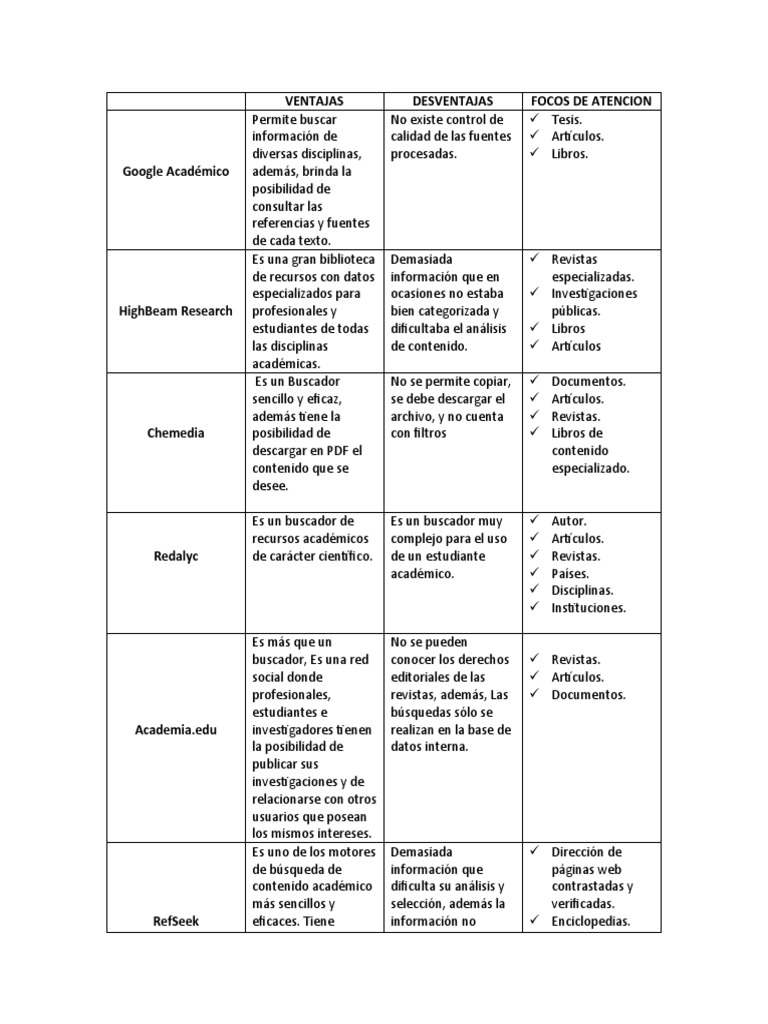 | | VENTAJAS | DESVENTAJAS | FOCOS DE ATENCION |
|---|---|---|---|
| Google Académico | Permite buscar información de diversas disciplinas, además, brinda la posibilidad de consultar las referencias y fuentes de cada texto. | No existe control de calidad de las fuentes procesadas. | ✓ Tesis. ✓ Artículos. ✓ Libros. |
| HighBeam Research | Es una gran biblioteca de recursos con datos especializados para profesionales y estudiantes de todas las disciplinas académicas. | Demasiada información que en ocasiones no estaba bien categorizada y dificultaba el análisis de contenido. | ✓ Revistas especializadas. ✓ Investigaciones públicas. ✓ Libros ✓ Artículos |
| Chemedia | Es un Buscador sencillo y eficaz, además tiene la posibilidad de descargar en PDF el contenido que se desee. | No se permite copiar, se debe descargar el archivo, y no cuenta con filtros | ✓ Documentos. ✓ Artículos. ✓ Revistas. ✓ Libros de contenido especializado. |
| Redalyc | Es un buscador de recursos académicos de carácter científico. | Es un buscador muy complejo para el uso de un estudiante académico. | ✓ Autor. ✓ Artículos. ✓ Revistas. ✓ Países. ✓ Disciplinas. ✓ Instituciones. |
| Academia.edu | Es más que un buscador, Es una red social donde profesionales, estudiantes e investigadores tienen la posibilidad de publicar sus investigaciones y de relacionarse con otros usuarios que posean los mismos intereses. | No se pueden conocer los derechos editoriales de las revistas, además, Las búsquedas sólo se realizan en la base de datos interna. | ✓ Revistas. ✓ Artículos. ✓ Documentos. |
| RefSeek | Es uno de los motores de búsqueda de contenido académico más sencillos y eficaces. Tiene | Demasiada información que dificulta su análisis y selección, además la información no | ✓ Dirección de páginas web contrastadas y verificadas. ✓ Enciclopedias. |